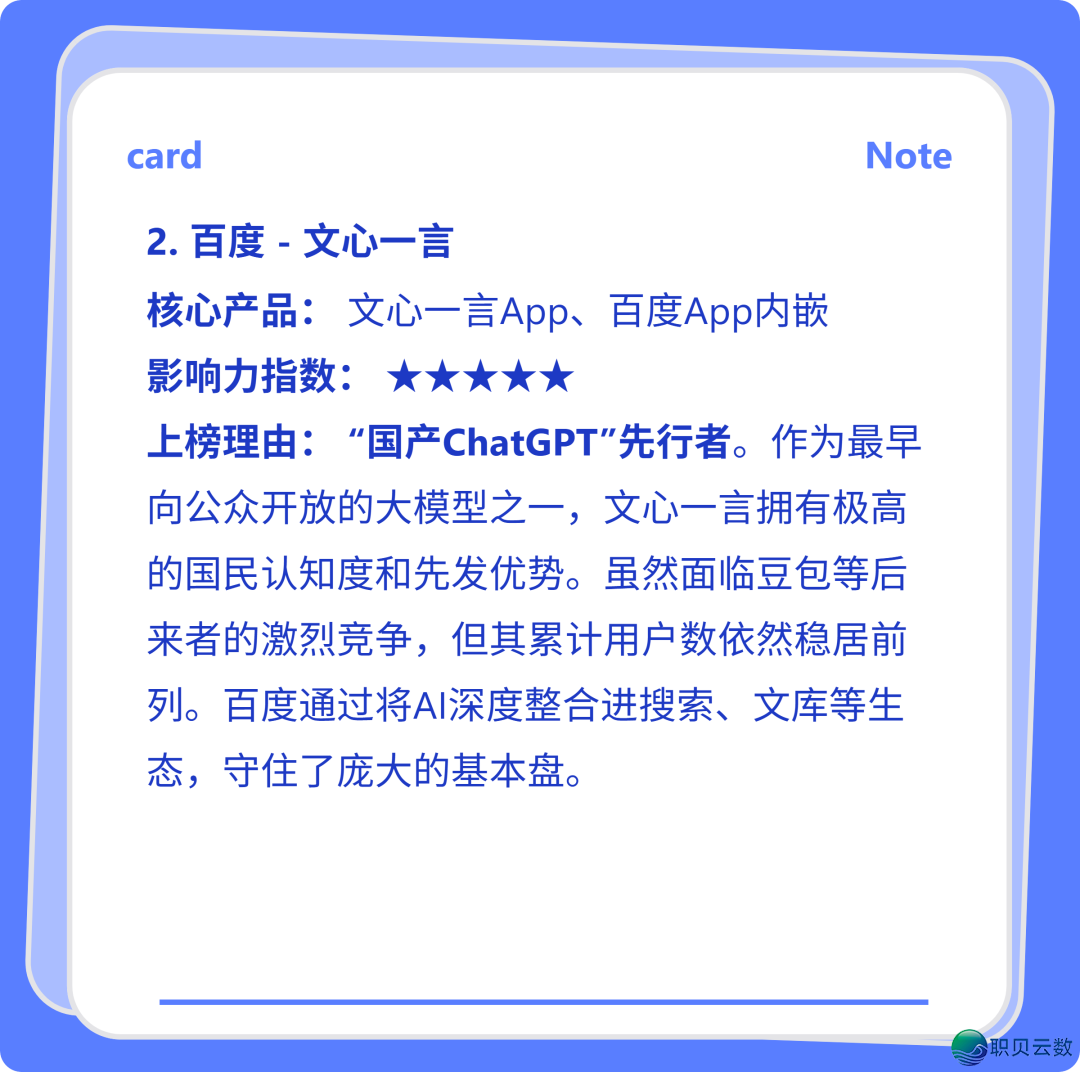 card

Note

2. 百度 - 文心一言

核心产品： 文心一言App、百度App内嵌

影响力指数： ★★★★★

上榜理由： “国产ChatGPT”先行者。作为最早向公众开放的大模型之一，文心一言拥有极高的国民认知度和先发优势。虽然面临豆包等后来者的激烈竞争，但其累计用户数依然稳居前列。百度通过将AI深度整合进搜索、文库等生态，守住了庞大的基本盘。

职贝云数